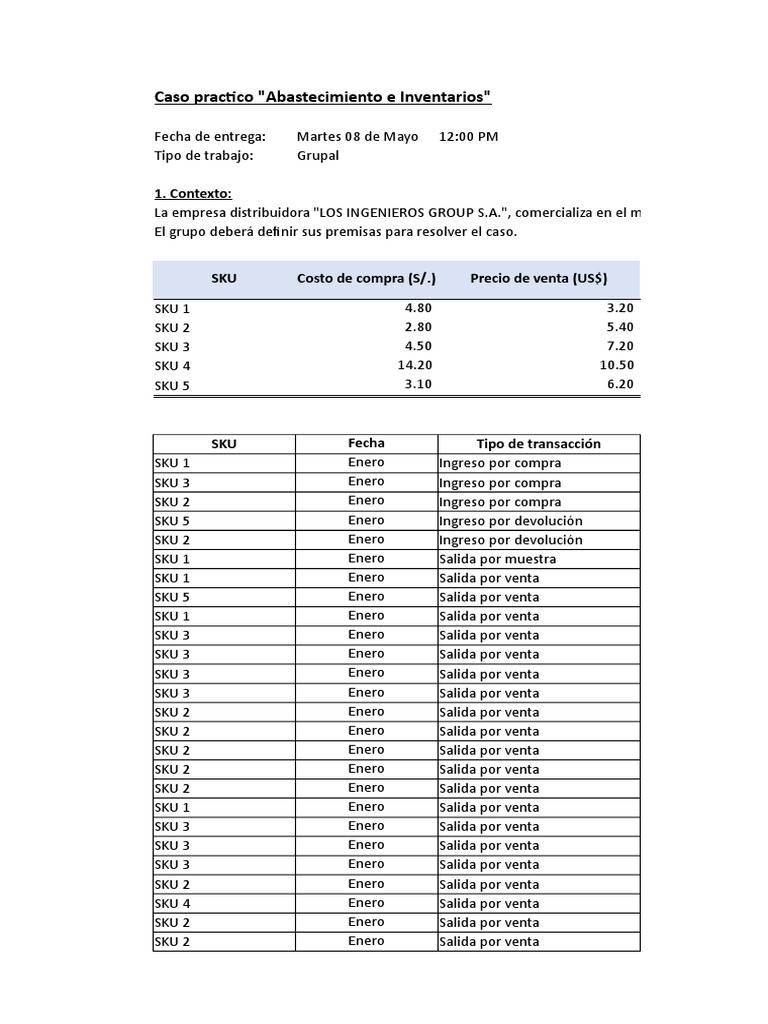 Caso practico "Abastecimiento e Inventarios"

Fecha de entrega: Martes 08 de Mayo 12:00 PM
Tipo de trabajo: Grupal

1. Contexto:
La empresa distribuidora "LOS INGENIEROS GROUP S.A.", comercializa en el m
El grupo deberá definir sus premisas para resolver el caso.

| SKU | Costo de compra (S/.) | Precio de venta (US$) |
|---|---|---|
| SKU 1 | 4.80 | 3.20 |
| SKU 2 | 2.80 | 5.40 |
| SKU 3 | 4.50 | 7.20 |
| SKU 4 | 14.20 | 10.50 |
| SKU 5 | 3.10 | 6.20 |

| SKU | Fecha | Tipo de transacción |
|---|---|---|
| SKU 1 | Enero | Ingreso por compra |
| SKU 3 | Enero | Ingreso por compra |
| SKU 2 | Enero | Ingreso por compra |
| SKU 5 | Enero | Ingreso por devolución |
| SKU 2 | Enero | Ingreso por devolución |
| SKU 1 | Enero | Salida por muestra |
| SKU 1 | Enero | Salida por venta |
| SKU 5 | Enero | Salida por venta |
| SKU 1 | Enero | Salida por venta |
| SKU 3 | Enero | Salida por venta |
| SKU 3 | Enero | Salida por venta |
| SKU 3 | Enero | Salida por venta |
| SKU 3 | Enero | Salida por venta |
| SKU 2 | Enero | Salida por venta |
| SKU 2 | Enero | Salida por venta |
| SKU 2 | Enero | Salida por venta |
| SKU 2 | Enero | Salida por venta |
| SKU 2 | Enero | Salida por venta |
| SKU 1 | Enero | Salida por venta |
| SKU 3 | Enero | Salida por venta |
| SKU 3 | Enero | Salida por venta |
| SKU 3 | Enero | Salida por venta |
| SKU 2 | Enero | Salida por venta |
| SKU 4 | Enero | Salida por venta |
| SKU 2 | Enero | Salida por venta |
| SKU 2 | Enero | Salida por venta |